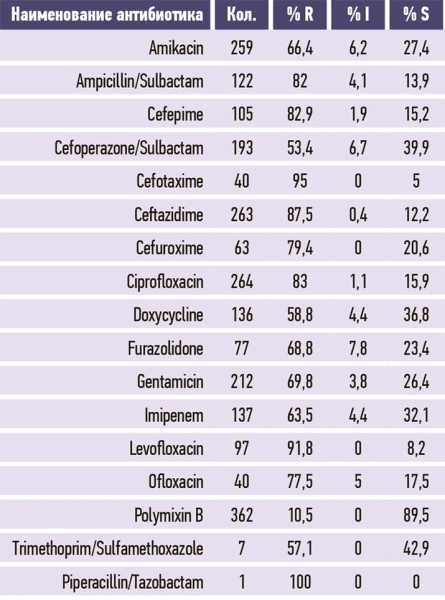 | Наименование антибиотика | Кол. | % R | % I | % S |
|---|---|---|---|---|
| Amikacin | 259 | 66,4 | 6,2 | 27,4 |
| Ampicillin/Sulbactam | 122 | 82 | 4,1 | 13,9 |
| Cefepime | 105 | 82,9 | 1,9 | 15,2 |
| Cefoperazone/Sulbactam | 193 | 53,4 | 6,7 | 39,9 |
| Cefotaxime | 40 | 95 | 0 | 5 |
| Ceftazidime | 263 | 87,5 | 0,4 | 12,2 |
| Cefuroxime | 63 | 79,4 | 0 | 20,6 |
| Ciprofloxacin | 264 | 83 | 1,1 | 15,9 |
| Doxycycline | 136 | 58,8 | 4,4 | 36,8 |
| Furazolidone | 77 | 68,8 | 7,8 | 23,4 |
| Gentamicin | 212 | 69,8 | 3,8 | 26,4 |
| Imipenem | 137 | 63,5 | 4,4 | 32,1 |
| Levofloxacin | 97 | 91,8 | 0 | 8,2 |
| Ofloxacin | 40 | 77,5 | 5 | 17,5 |
| Polymixin B | 362 | 10,5 | 0 | 89,5 |
| Trimethoprim/Sulfamethoxazole | 7 | 57,1 | 0 | 42,9 |
| Piperacillin/Tazobactam | 1 | 100 | 0 | 0 |